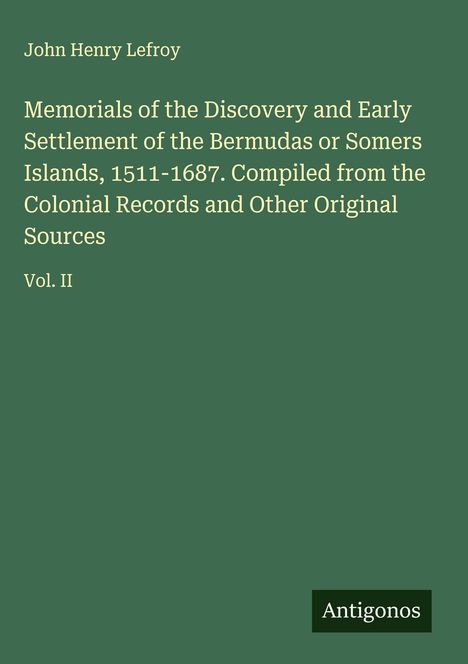 John Henry Lefroy

Memorials of the Discovery and Early Settlement of the Bermudas or Somers Islands, 1511-1687. Compiled from the Colonial Records and Other Original Sources

Vol. II

Antigonos